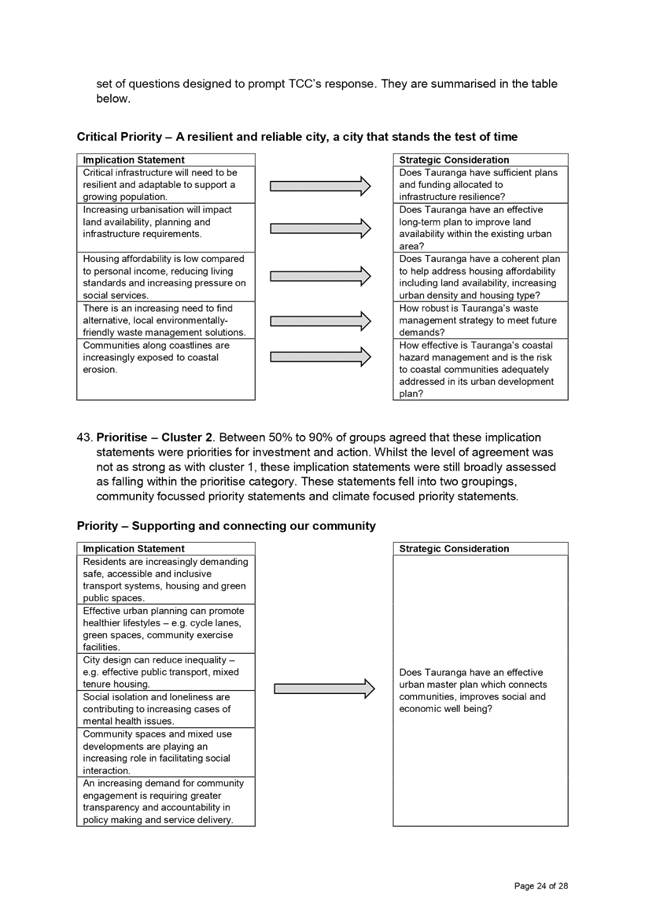 set of questions designed to prompt TCC's response. They are summarised in the table below.

**Critical Priority – A resilient and reliable city, a city that stands the test of time**

| Implication Statement | Strategic Consideration |
|---|---|
| Critical infrastructure will need to be resilient and adaptable to support a growing population. | Does Tauranga have sufficient plans and funding allocated to infrastructure resilience? |
| Increasing urbanisation will impact land availability, planning and infrastructure requirements. | Does Tauranga have an effective long-term plan to improve land availability within the existing urban area? |
| Housing affordability is low compared to personal income, reducing living standards and increasing pressure on social services. | Does Tauranga have a coherent plan to help address housing affordability including land availability, increasing urban density and housing type? |
| There is an increasing need to find alternative, local environmentally-friendly waste management solutions. | How robust is Tauranga's waste management strategy to meet future demands? |
| Communities along coastlines are increasingly exposed to coastal erosion. | How effective is Tauranga's coastal hazard management and is the risk to coastal communities adequately addressed in its urban development plan? |

43. **Prioritise – Cluster 2**. Between 50% to 90% of groups agreed that these implication statements were priorities for investment and action. Whilst the level of agreement was not as strong as with cluster 1, these implication statements were still broadly assessed as falling within the prioritise category. These statements fell into two groupings, community focussed priority statements and climate focused priority statements.

**Priority – Supporting and connecting our community**

| Implication Statement | Strategic Consideration |
|---|---|
| Residents are increasingly demanding safe, accessible and inclusive transport systems, housing and green public spaces. | Does Tauranga have an effective urban master plan which connects communities, improves social and economic well being? |
| Effective urban planning can promote healthier lifestyles – e.g. cycle lanes, green spaces, community exercise facilities. | |
| City design can reduce inequality – e.g. effective public transport, mixed tenure housing. | |
| Social isolation and loneliness are contributing to increasing cases of mental health issues. | |
| Community spaces and mixed use developments are playing an increasing role in facilitating social interaction. | |
| An increasing demand for community engagement is requiring greater transparency and accountability in policy making and service delivery. | |

Page 24 of 28